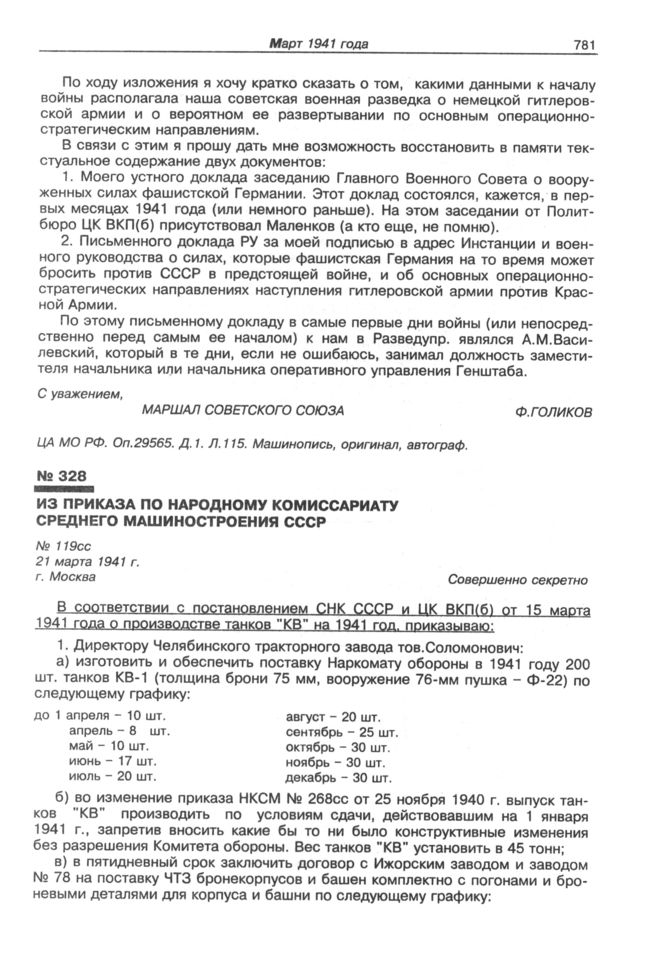 Март 1941 года 781

По ходу изложения я хочу кратко сказать о том, какими данными к началу войны располагала наша советская военная разведка о немецкой гитлеровской армии и о вероятном ее развертывании по основным операционно-стратегическим направлениям.

В связи с этим я прошу дать мне возможность восстановить в памяти текстуальное содержание двух документов:

1. Моего устного доклада заседанию Главного Военного Совета о вооруженных силах фашистской Германии. Этот доклад состоялся, кажется, в первых месяцах 1941 года (или немного раньше). На этом заседании от Политбюро ЦК ВКП(б) присутствовал Маленков (а кто еще, не помню).

2. Письменного доклада РУ за моей подписью в адрес Инстанции и военного руководства о силах, которые фашистская Германия на то время может бросить против СССР в предстоящей войне, и об основных операционно-стратегических направлениях наступления гитлеровской армии против Красной Армии.

По этому письменному докладу в самые первые дни войны (или непосредственно перед самым ее началом) к нам в Разведупр. являлся А.М.Василевский, который в те дни, если не ошибаюсь, занимал должность заместителя начальника или начальника оперативного управления Генштаба.

С уважением,

МАРШАЛ СОВЕТСКОГО СОЮЗА Ф.ГОЛИКОВ

ЦА МО РФ. Оп.29565. Д.1. Л.115. Машинопись, оригинал, автограф.

№ 328

ИЗ ПРИКАЗА ПО НАРОДНОМУ КОМИССАРИАТУ СРЕДНЕГО МАШИНОСТРОЕНИЯ СССР

№ 119сс
21 марта 1941 г.
г. Москва

Совершенно секретно

В соответствии с постановлением СНК СССР и ЦК ВКП(б) от 15 марта 1941 года о производстве танков "КВ" на 1941 год, приказываю:

1. Директору Челябинского тракторного завода тов.Соломонович:

а) изготовить и обеспечить поставку Наркомату обороны в 1941 году 200 шт. танков КВ-1 (толщина брони 75 мм, вооружение 76-мм пушка – Ф-22) по следующему графику:

до 1 апреля – 10 шт.
апрель – 8 шт.
май – 10 шт.
июнь – 17 шт.
июль – 20 шт.

август – 20 шт.
сентябрь – 25 шт.
октябрь – 30 шт.
ноябрь – 30 шт.
декабрь – 30 шт.

б) во изменение приказа НКСМ № 268сс от 25 ноября 1940 г. выпуск танков "КВ" производить по условиям сдачи, действовавшим на 1 января 1941 г., запретив вносить какие бы то ни было конструктивные изменения без разрешения Комитета обороны. Вес танков "КВ" установить в 45 тонн;

в) в пятидневный срок заключить договор с Ижорским заводом и заводом № 78 на поставку ЧТЗ бронекорпусов и башен комплектно с погонами и броневыми деталями для корпуса и башни по следующему графику: